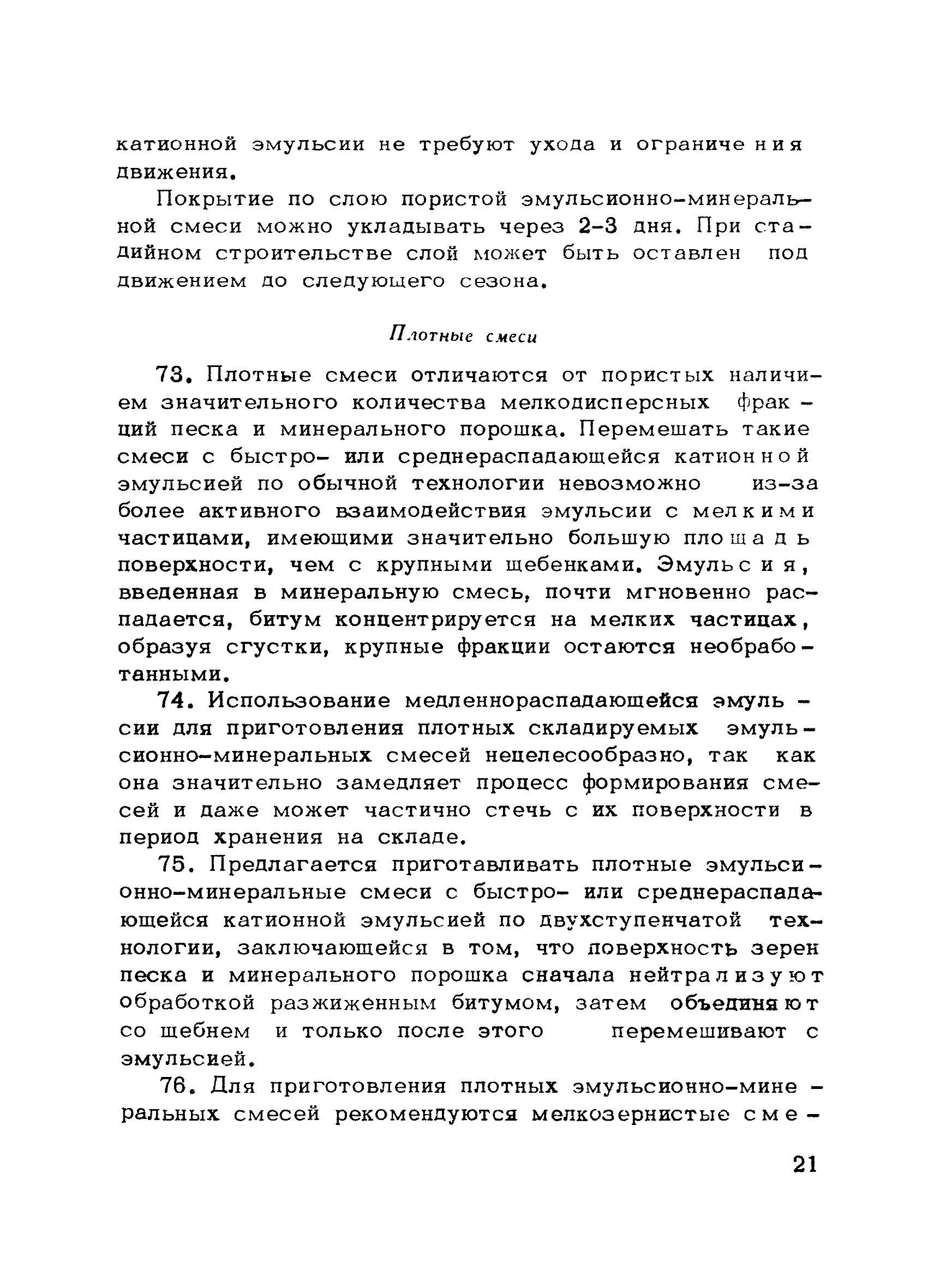 катионной эмульсии не требуют ухода и ограничения движения.

Покрытие по слою пористой эмульсионно-минеральной смеси можно укладывать через 2-3 дня. При стадийном строительстве слой может быть оставлен под движением до следующего сезона.

Плотные смеси

73. Плотные смеси отличаются от пористых наличием значительного количества мелкодисперсных фракций песка и минерального порошка. Перемешать такие смеси с быстро- или среднераспадающейся катионной эмульсией по обычной технологии невозможно из-за более активного взаимодействия эмульсии с мелкими частицами, имеющими значительно большую площадь поверхности, чем с крупными щебенками. Эмульсия, введенная в минеральную смесь, почти мгновенно распадается, битум концентрируется на мелких частицах, образуя сгустки, крупные фракции остаются необработанными.

74. Использование медленнораспадающейся эмульсии для приготовления плотных складируемых эмульсионно-минеральных смесей нецелесообразно, так как она значительно замедляет процесс формирования смесей и даже может частично стечь с их поверхности в период хранения на складе.

75. Предлагается приготавливать плотные эмульсионно-минеральные смеси с быстро- или среднераспадающейся катионной эмульсией по двухступенчатой технологии, заключающейся в том, что поверхность зерен песка и минерального порошка сначала нейтрализуют обработкой разжиженным битумом, затем объединяют со щебнем и только после этого перемешивают с эмульсией.

76. Для приготовления плотных эмульсионно-минеральных смесей рекомендуются мелкозернистые сме-

21